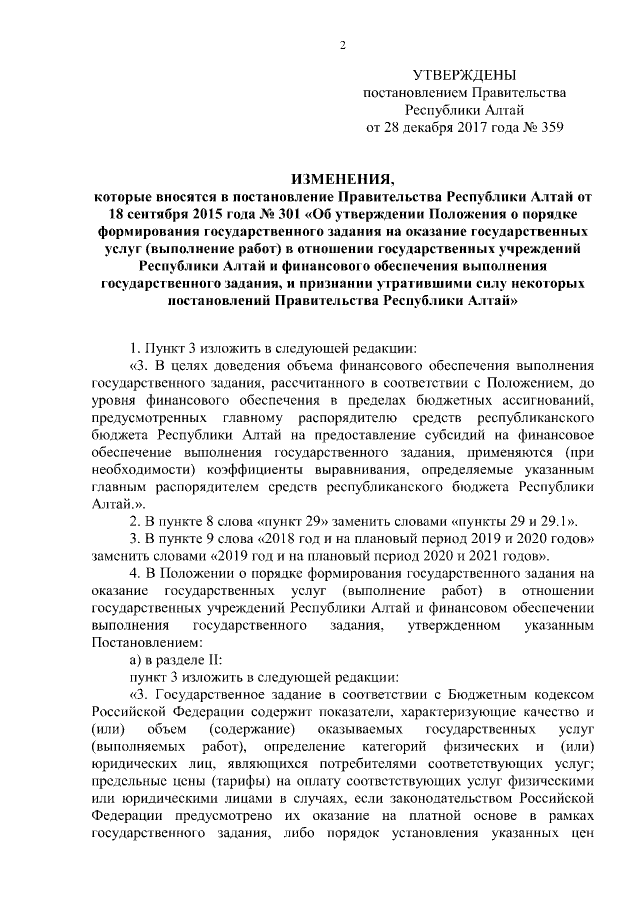 2

УТВЕРЖДЕНЫ
постановлением Правительства
Республики Алтай
от 28 декабря 2017 года № 359

ИЗМЕНЕНИЯ,
которые вносятся в постановление Правительства Республики Алтай от 18 сентября 2015 года № 301 «Об утверждении Положения о порядке формирования государственного задания на оказание государственных услуг (выполнение работ) в отношении государственных учреждений Республики Алтай и финансового обеспечения выполнения государственного задания, и признании утратившими силу некоторых постановлений Правительства Республики Алтай»

1. Пункт 3 изложить в следующей редакции:

«3. В целях доведения объема финансового обеспечения выполнения государственного задания, рассчитанного в соответствии с Положением, до уровня финансового обеспечения в пределах бюджетных ассигнований, предусмотренных главному распорядителю средств республиканского бюджета Республики Алтай на предоставление субсидий на финансовое обеспечение выполнения государственного задания, применяются (при необходимости) коэффициенты выравнивания, определяемые указанным главным распорядителем средств республиканского бюджета Республики Алтай.».

2. В пункте 8 слова «пункт 29» заменить словами «пункты 29 и 29.1».

3. В пункте 9 слова «2018 год и на плановый период 2019 и 2020 годов» заменить словами «2019 год и на плановый период 2020 и 2021 годов».

4. В Положении о порядке формирования государственного задания на оказание государственных услуг (выполнение работ) в отношении государственных учреждений Республики Алтай и финансовом обеспечении выполнения государственного задания, утвержденном указанным Постановлением:

а) в разделе II:

пункт 3 изложить в следующей редакции:

«3. Государственное задание в соответствии с Бюджетным кодексом Российской Федерации содержит показатели, характеризующие качество и (или) объем (содержание) оказываемых государственных услуг (выполняемых работ), определение категорий физических и (или) юридических лиц, являющихся потребителями соответствующих услуг; предельные цены (тарифы) на оплату соответствующих услуг физическими или юридическими лицами в случаях, если законодательством Российской Федерации предусмотрено их оказание на платной основе в рамках государственного задания, либо порядок установления указанных цен